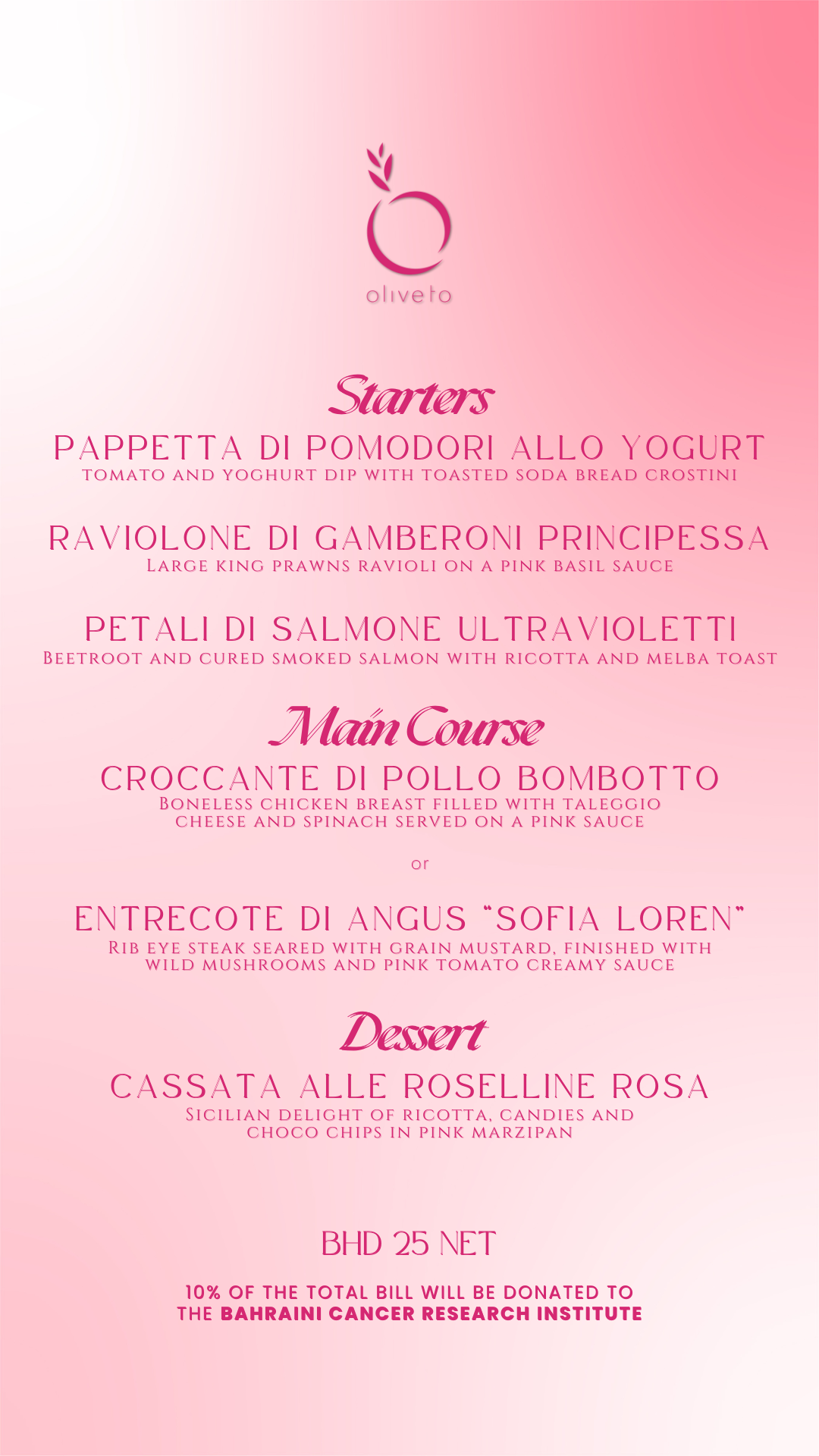 oliveto

Starters

PAPPETTA DI POMODORI ALLO YOGURT
TOMATO AND YOGHURT DIP WITH TOASTED SODA BREAD CROSTINI

RAVIOLONE DI GAMBERONI PRINCIPESSA
LARGE KING PRAWNS RAVIOLI ON A PINK BASIL SAUCE

PETALI DI SALMONE ULTRAVIOLETTI
BEETROOT AND CURED SMOKED SALMON WITH RICOTTA AND MELBA TOAST

Main Course

CROCCANTE DI POLLO BOMBOTTO
BONELESS CHICKEN BREAST FILLED WITH TALEGGIO CHEESE AND SPINACH SERVED ON A PINK SAUCE

or

ENTRECOTE DI ANGUS "SOFIA LOREN"
RIB EYE STEAK SEARED WITH GRAIN MUSTARD, FINISHED WITH WILD MUSHROOMS AND PINK TOMATO CREAMY SAUCE

Dessert

CASSATA ALLE ROSELLINE ROSA
SICILIAN DELIGHT OF RICOTTA, CANDIES AND CHOCO CHIPS IN PINK MARZIPAN

BHD 25 NET

10% OF THE TOTAL BILL WILL BE DONATED TO THE BAHRAINI CANCER RESEARCH INSTITUTE